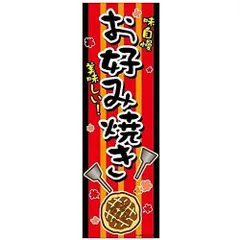 味自慢

お好み焼き

美味しい!